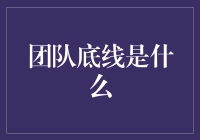 团队底线是什么